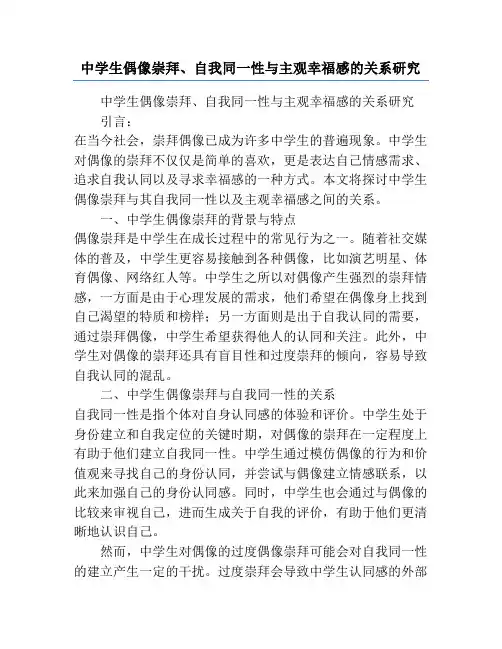 中学生偶像崇拜、自我同一性与主观幸福感的关系研究

中学生偶像崇拜、自我同一性与主观幸福感的关系研究

引言：

在当今社会，崇拜偶像已成为许多中学生的普遍现象。中学生对偶像的崇拜不仅仅是简单的喜欢，更是表达自己情感需求、追求自我认同以及寻求幸福感的一种方式。本文将探讨中学生偶像崇拜与其自我同一性以及主观幸福感之间的关系。

一、中学生偶像崇拜的背景与特点

偶像崇拜是中学生在成长过程中的常见行为之一。随着社交媒体的普及，中学生更容易接触到各种偶像，比如演艺明星、体育偶像、网络红人等。中学生之所以对偶像产生强烈的崇拜情感，一方面是由于心理发展的需求，他们希望在偶像身上找到自己渴望的特质和榜样；另一方面则是出于自我认同的需要，通过崇拜偶像，中学生希望获得他人的认同和关注。此外，中学生对偶像的崇拜还具有盲目性和过度崇拜的倾向，容易导致自我认同的混乱。

二、中学生偶像崇拜与自我同一性的关系

自我同一性是指个体对自身认同感的体验和评价。中学生处于身份建立和自我定位的关键时期，对偶像的崇拜在一定程度上有助于他们建立自我同一性。中学生通过模仿偶像的行为和价值观来寻找自己的身份认同，并尝试与偶像建立情感联系，以此来加强自己的身份认同感。同时，中学生也会通过与偶像的比较来审视自己，进而生成关于自我的评价，有助于他们更清晰地认识自己。

然而，中学生对偶像的过度偶像崇拜可能会对自我同一性的建立产生一定的干扰。过度崇拜会导致中学生认同感的外部